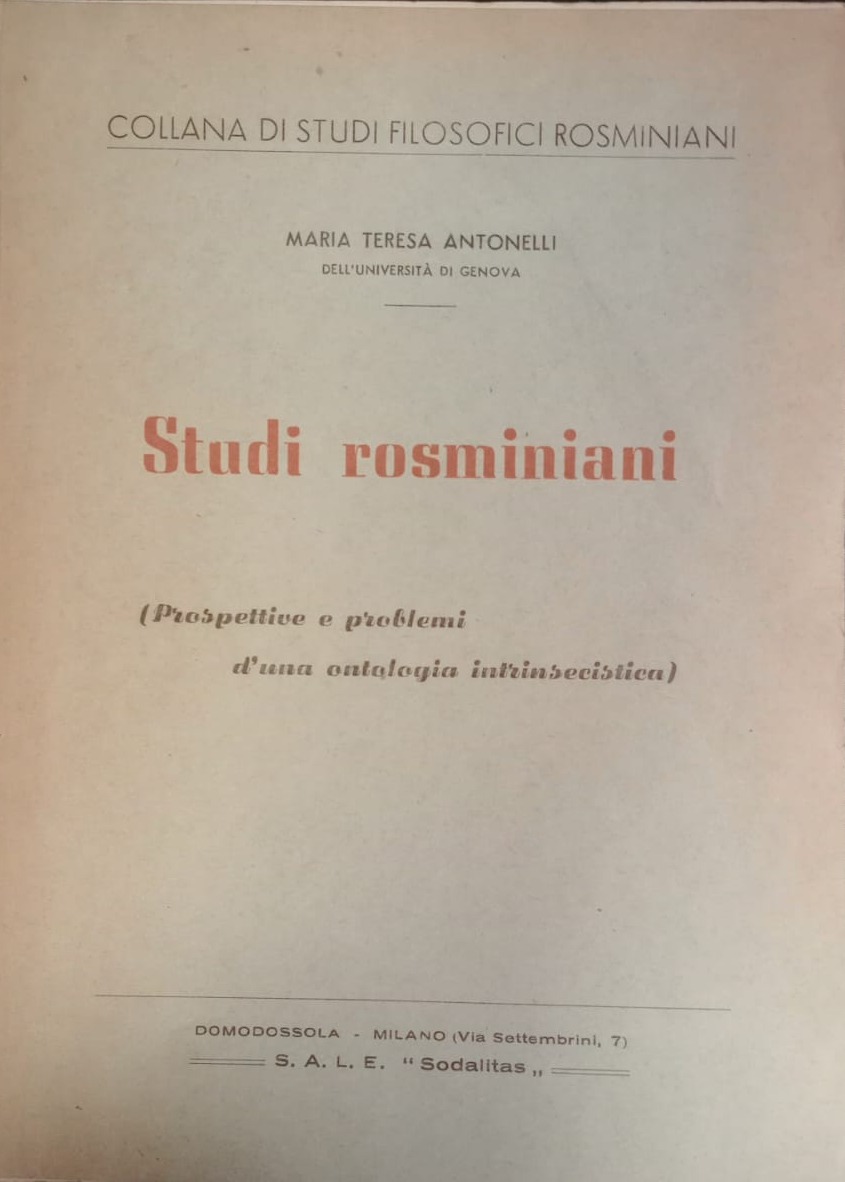 COLLANA DI STUDI FILOSOFICI ROSMINIANI

MARIA TERESA ANTONELLI
DELL'UNIVERSITÀ DI GENOVA

Studi rosminiani

(Prospettive e problemi
d'una ontologia intrinsecistica)

DOMODOSSOLA - MILANO (Via Settembrini, 7)
S. A. L. E. "Sodalitas"